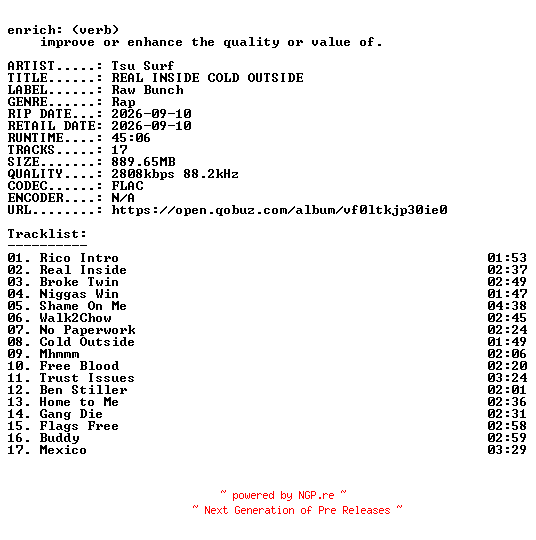 enrich: (verb)
improve or enhance the quality or value of.

ARTIST.....: Tsu Surf
TITLE......: REAL INSIDE COLD OUTSIDE
LABEL......: Raw Bunch
GENRE......: Rap
RIP DATE...: 2026-09-10
RETAIL DATE: 2026-09-10
RUNTIME....: 45:06
TRACKS.....: 17
SIZE.......: 889.65MB
QUALITY....: 2808kbps 88.2kHz
CODEC......: FLAC
ENCODER....: N/A
URL........: https://open.qobuz.com/album/vf0ltkjp30ie0

Tracklist:
----------
01. Rico Intro 01:53
02. Real Inside 02:37
03. Broke Twin 02:49
04. Niggas Win 01:47
05. Shame On Me 04:38
06. Walk2Chow 02:45
07. No Paperwork 02:24
08. Cold Outside 01:49
09. Mhmmm 02:06
10. Free Blood 02:20
11. Trust Issues 03:24
12. Ben Stiller 02:01
13. Home to Me 02:36
14. Gang Die 02:31
15. Flags Free 02:58
16. Buddy 02:59
17. Mexico 03:29

~ powered by NGP.re ~
~ Next Generation of Pre Releases ~